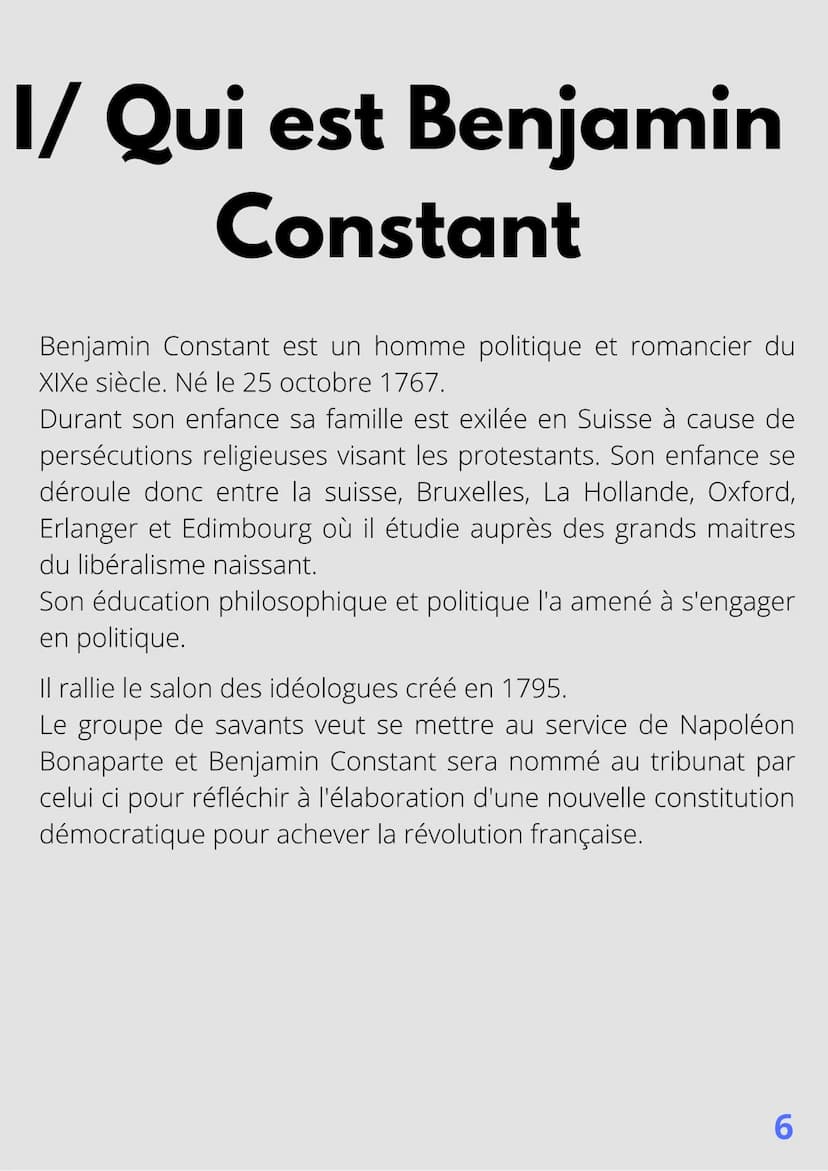 I/ Qui est Benjamin Constant

Benjamin Constant est un homme politique et romancier du XIXe siècle. Né le 25 octobre 1767.
Durant son enfance sa famille est exilée en Suisse à cause de persécutions religieuses visant les protestants. Son enfance se déroule donc entre la suisse, Bruxelles, La Hollande, Oxford, Erlanger et Edimbourg où il étudie auprès des grands maitres du libéralisme naissant.
Son éducation philosophique et politique l'a amené à s'engager en politique.

Il rallie le salon des idéologues créé en 1795.
Le groupe de savants veut se mettre au service de Napoléon Bonaparte et Benjamin Constant sera nommé au tribunat par celui ci pour réfléchir à l'élaboration d'une nouvelle constitution démocratique pour achever la révolution française.

6